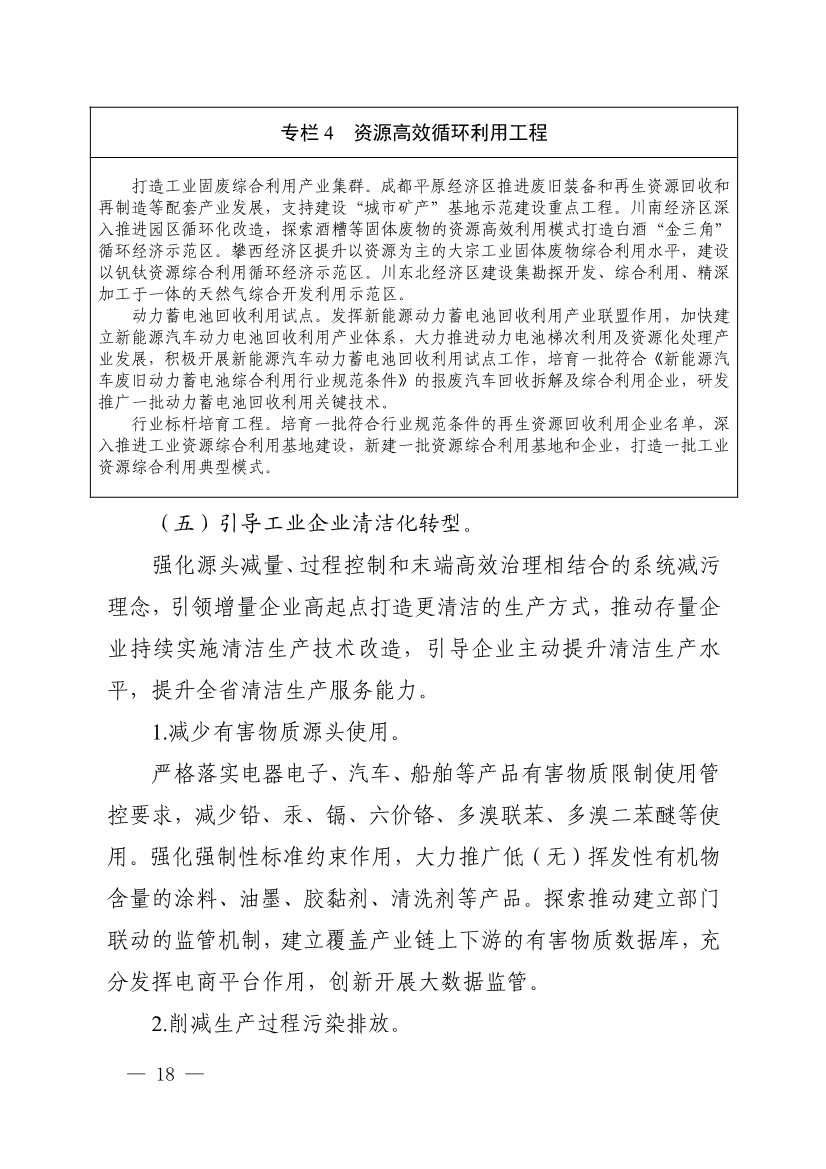 专栏 4　资源高效循环利用工程

打造工业固废综合利用产业集群。成都平原经济区推进废旧装备和再生资源回收和再制造等配套产业发展，支持建设“城市矿产”基地示范建设重点工程。川南经济区深入推进园区循环化改造，探索酒糟等固体废物的资源高效利用模式打造白酒“金三角”循环经济示范区。攀西经济区提升以资源为主的大宗工业固体废物综合利用水平，建设以钒钛资源综合利用循环经济示范区。川东北经济区建设集勘探开发、综合利用、精深加工于一体的天然气综合开发利用示范区。

动力蓄电池回收利用试点。发挥新能源动力蓄电池回收利用产业联盟作用，加快建立新能源汽车动力电池回收利用产业体系，大力推进动力电池梯次利用及资源化处理产业发展，积极开展新能源汽车动力蓄电池回收利用试点工作，培育一批符合《新能源汽车废旧动力蓄电池综合利用行业规范条件》的报废汽车回收拆解及综合利用企业，研发推广一批动力蓄电池回收利用关键技术。

行业标杆培育工程。培育一批符合行业规范条件的再生资源回收利用企业名单，深入推进工业资源综合利用基地建设，新建一批资源综合利用基地和企业，打造一批工业资源综合利用典型模式。

（五）引导工业企业清洁化转型。

强化源头减量、过程控制和末端高效治理相结合的系统减污理念，引领增量企业高起点打造更清洁的生产方式，推动存量企业持续实施清洁生产技术改造，引导企业主动提升清洁生产水平，提升全省清洁生产服务能力。

1.减少有害物质源头使用。

严格落实电器电子、汽车、船舶等产品有害物质限制使用管控要求，减少铅、汞、镉、六价铬、多溴联苯、多溴二苯醚等使用。强化强制性标准约束作用，大力推广低（无）挥发性有机物含量的涂料、油墨、胶黏剂、清洗剂等产品。探索推动建立部门联动的监管机制，建立覆盖产业链上下游的有害物质数据库，充分发挥电商平台作用，创新开展大数据监管。

2.削减生产过程污染排放。

— 18 —